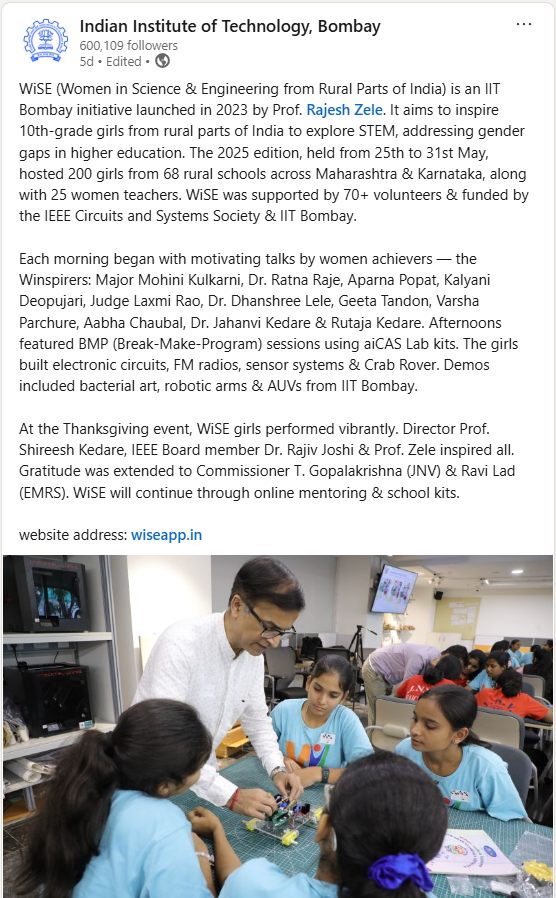 Indian Institute of Technology, Bombay
600,109 followers
5d • Edited •

WiSE (Women in Science & Engineering from Rural Parts of India) is an IIT Bombay initiative launched in 2023 by Prof. Rajesh Zele. It aims to inspire 10th-grade girls from rural parts of India to explore STEM, addressing gender gaps in higher education. The 2025 edition, held from 25th to 31st May, hosted 200 girls from 68 rural schools across Maharashtra & Karnataka, along with 25 women teachers. WiSE was supported by 70+ volunteers & funded by the IEEE Circuits and Systems Society & IIT Bombay.

Each morning began with motivating talks by women achievers — the Winspirers: Major Mohini Kulkarni, Dr. Ratna Raje, Aparna Popat, Kalyani Deopujari, Judge Laxmi Rao, Dr. Dhanshree Lele, Geeta Tandon, Varsha Parchure, Aabha Chaubal, Dr. Jahanvi Kedare & Rutaja Kedare. Afternoons featured BMP (Break-Make-Program) sessions using aiCAS Lab kits. The girls built electronic circuits, FM radios, sensor systems & Crab Rover. Demos included bacterial art, robotic arms & AUVs from IIT Bombay.

At the Thanksgiving event, WiSE girls performed vibrantly. Director Prof. Shireesh Kedare, IEEE Board member Dr. Rajiv Joshi & Prof. Zele inspired all. Gratitude was extended to Commissioner T. Gopalakrishna (JNV) & Ravi Lad (EMRS). WiSE will continue through online mentoring & school kits.

website address: wiseapp.in